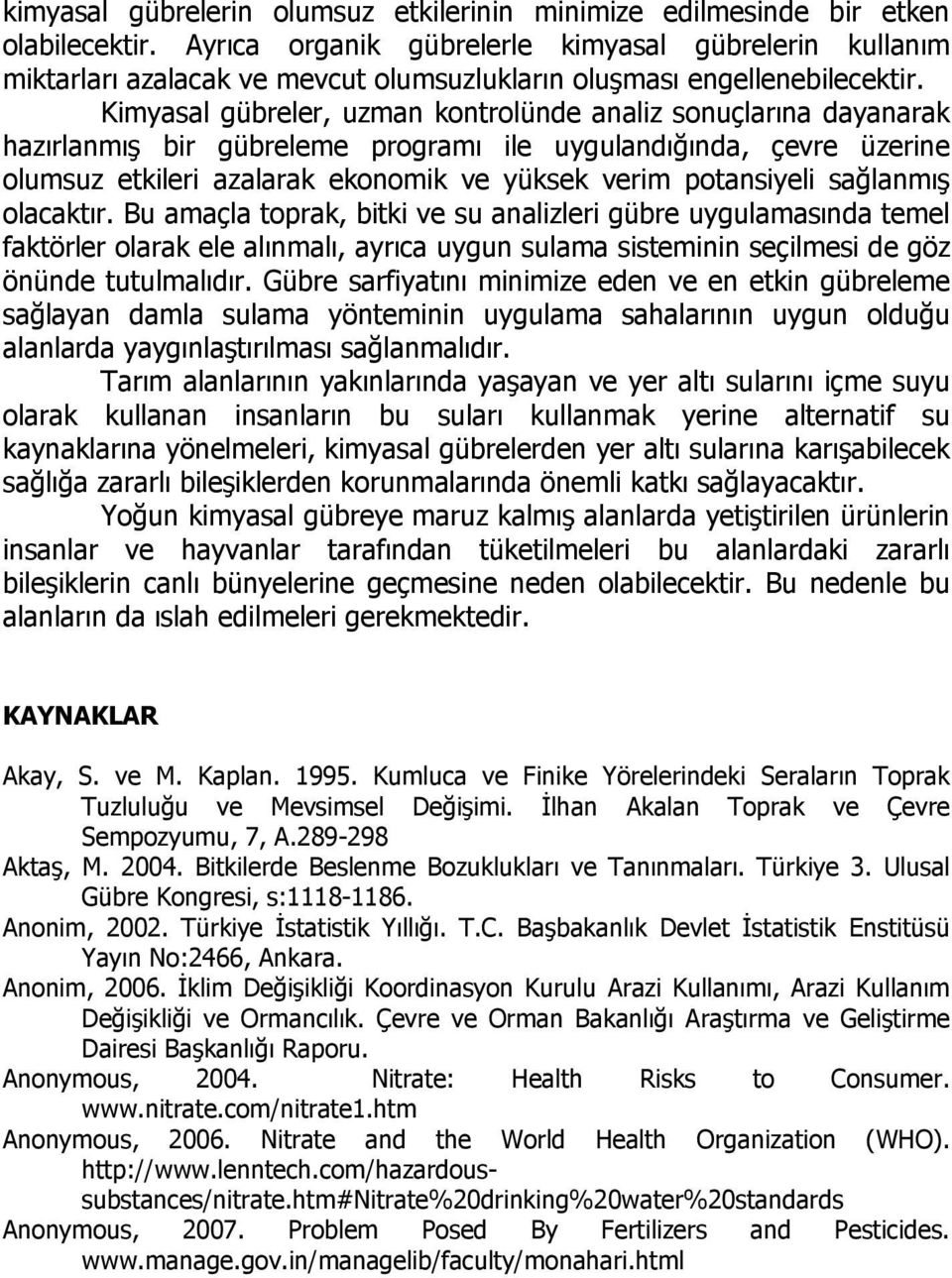 kimyasal gübrelerin olumsuz etkilerinin minimize edilmesinde bir etken olabilecektir. Ayrıca organik gübrelerle kimyasal gübrelerin kullanım miktarları azalacak ve mevcut olumsuzlukların oluşması engellenebilecektir.

Kimyasal gübreler, uzman kontrolünde analiz sonuçlarına dayanarak hazırlanmış bir gübreleme programı ile uygulandığında, çevre üzerine olumsuz etkileri azalarak ekonomik ve yüksek verim potansiyeli sağlanmış olacaktır. Bu amaçla toprak, bitki ve su analizleri gübre uygulamasında temel faktörler olarak ele alınmalı, ayrıca uygun sulama sisteminin seçilmesi de göz önünde tutulmalıdır. Gübre sarfiyatını minimize eden ve en etkin gübreleme sağlayan damla sulama yönteminin uygulama sahalarının uygun olduğu alanlarda yaygınlaştırılması sağlanmalıdır.

Tarım alanlarının yakınlarında yaşayan ve yer altı sularını içme suyu olarak kullanan insanların bu suları kullanmak yerine alternatif su kaynaklarına yönelmeleri, kimyasal gübrelerden yer altı sularına karışabilecek sağlığa zararlı bileşiklerden korunmalarında önemli katkı sağlayacaktır.

Yoğun kimyasal gübreye maruz kalmış alanlarda yetiştirilen ürünlerin insanlar ve hayvanlar tarafından tüketilmeleri bu alanlardaki zararlı bileşiklerin canlı bünyelerine geçmesine neden olabilecektir. Bu nedenle bu alanların da ıslah edilmeleri gerekmektedir.

KAYNAKLAR

Akay, S. ve M. Kaplan. 1995. Kumluca ve Finike Yörelerindeki Seraların Toprak Tuzluluğu ve Mevsimsel Değişimi. İlhan Akalan Toprak ve Çevre Sempozyumu, 7, A.289-298

Aktaş, M. 2004. Bitkilerde Beslenme Bozuklukları ve Tanınmaları. Türkiye 3. Ulusal Gübre Kongresi, s:1118-1186.

Anonim, 2002. Türkiye İstatistik Yıllığı. T.C. Başbakanlık Devlet İstatistik Enstitüsü Yayın No:2466, Ankara.

Anonim, 2006. İklim Değişikliği Koordinasyon Kurulu Arazi Kullanımı, Arazi Kullanım Değişikliği ve Ormancılık. Çevre ve Orman Bakanlığı Araştırma ve Geliştirme Dairesi Başkanlığı Raporu.

Anonymous, 2004. Nitrate: Health Risks to Consumer. www.nitrate.com/nitrate1.htm

Anonymous, 2006. Nitrate and the World Health Organization (WHO). http://www.lenntech.com/hazardous-substances/nitrate.htm#Nitrate%20drinking%20water%20standards

Anonymous, 2007. Problem Posed By Fertilizers and Pesticides. www.manage.gov.in/managelib/faculty/monahari.html